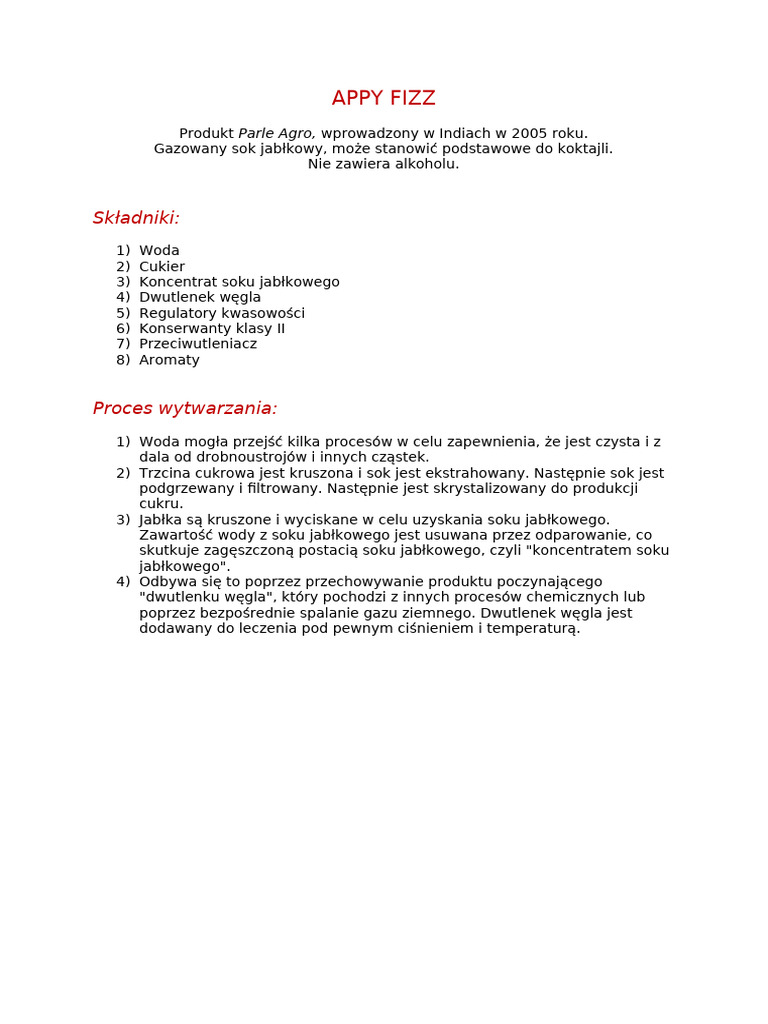 APPY FIZZ

Produkt Parle Agro, wprowadzony w Indiach w 2005 roku.
Gazowany sok jabłkowy, może stanowić podstawowe do koktajli.
Nie zawiera alkoholu.

Składniki:

1) Woda
2) Cukier
3) Koncentrat soku jabłkowego
4) Dwutlenek węgla
5) Regulatory kwasowości
6) Konserwanty klasy II
7) Przeciwutleniacz
8) Aromaty

Proces wytwarzania:

1) Woda mogła przejść kilka procesów w celu zapewnienia, że jest czysta i z dala od drobnoustrojów i innych cząstek.
2) Trzcina cukrowa jest kruszona i sok jest ekstrahowany. Następnie sok jest podgrzewany i filtrowany. Następnie jest skrystalizowany do produkcji cukru.
3) Jabłka są kruszone i wyciskane w celu uzyskania soku jabłkowego. Zawartość wody z soku jabłkowego jest usuwana przez odparowanie, co skutkuje zagęszczoną postacią soku jabłkowego, czyli "koncentratem soku jabłkowego".
4) Odbywa się to poprzez przechowywanie produktu poczynającego "dwutlenku węgla", który pochodzi z innych procesów chemicznych lub poprzez bezpośrednie spalanie gazu ziemnego. Dwutlenek węgla jest dodawany do leczenia pod pewnym ciśnieniem i temperaturą.